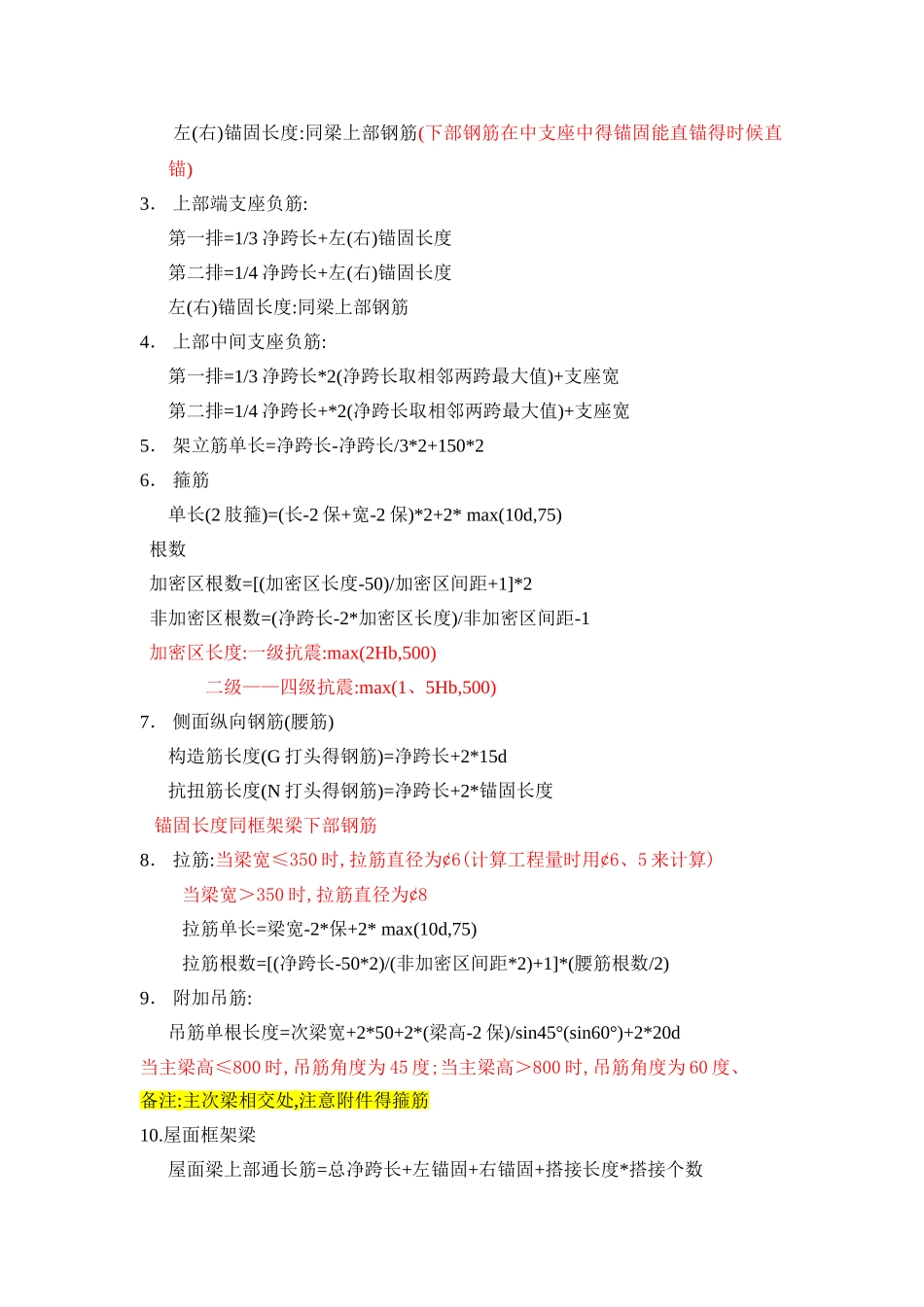 左(右)锚固长度:同梁上部钢筋(下部钢筋在中支座中得锚固能直锚得时候直锚)

3. 上部端支座负筋:

第一排=1/3 净跨长+左(右)锚固长度

第二排=1/4 净跨长+左(右)锚固长度

左(右)锚固长度:同梁上部钢筋

4. 上部中间支座负筋:

第一排=1/3 净跨长*2(净跨长取相邻两跨最大值)+支座宽

第二排=1/4 净跨长+*2(净跨长取相邻两跨最大值)+支座宽

5. 架立筋单长=净跨长-净跨长/3*2+150*2

6. 箍筋

单长(2 肢箍)=(长-2 保+宽-2 保)*2+2* max(10d,75)

根数

加密区根数=[(加密区长度-50)/加密区间距+1]*2

非加密区根数=(净跨长-2*加密区长度)/非加密区间距-1

加密区长度:一级抗震:max(2Hb,500)

二级——四级抗震:max(1、5Hb,500)

7. 侧面纵向钢筋(腰筋)

构造筋长度(G 打头得钢筋)=净跨长+2*15d

抗扭筋长度(N 打头得钢筋)=净跨长+2*锚固长度

锚固长度同框架梁下部钢筋

8. 拉筋:当梁宽≤350 时,拉筋直径为¢6(计算工程量时用¢6、5 来计算)

当梁宽＞350 时,拉筋直径为¢8

拉筋单长=梁宽-2*保+2* max(10d,75)

拉筋根数=[(净跨长-50*2)/(非加密区间距*2)+1]*(腰筋根数/2)

9. 附加吊筋:

吊筋单根长度=次梁宽+2*50+2*(梁高-2 保)/sin45°(sin60°)+2*20d

当主梁高≤800 时,吊筋角度为 45 度;当主梁高＞800 时,吊筋角度为 60 度、

备注:主次梁相交处,注意附件得箍筋

10.屋面框架梁

屋面梁上部通长筋=总净跨长+左锚固+右锚固+搭接长度*搭接个数